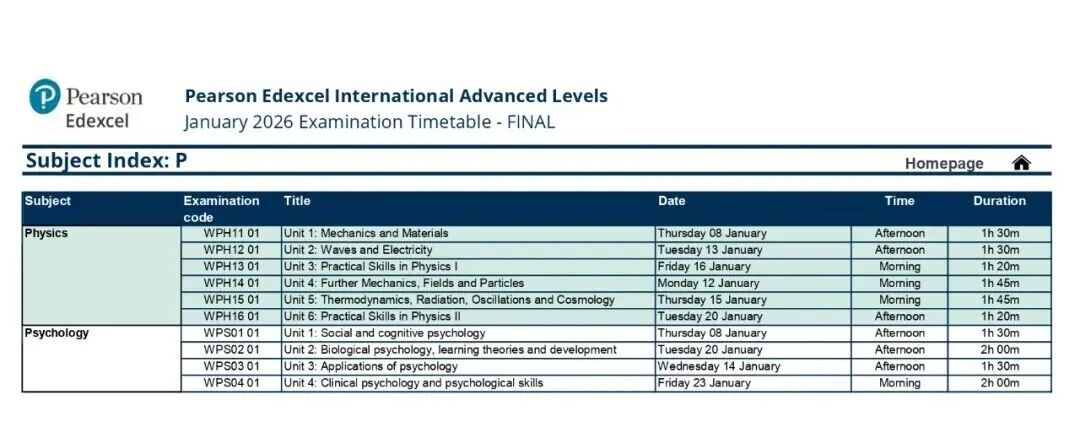 Pearson Edexcel

Pearson Edexcel International Advanced Levels
January 2026 Examination Timetable - FINAL

Subject Index: P

Homepage

| Subject | Examination code | Title | Date | Time | Duration |
|---|---|---|---|---|---|
| Physics | WPH11 01 | Unit 1: Mechanics and Materials | Thursday 08 January | Afternoon | 1h 30m |
| | WPH12 01 | Unit 2: Waves and Electricity | Tuesday 13 January | Afternoon | 1h 30m |
| | WPH13 01 | Unit 3: Practical Skills in Physics I | Friday 16 January | Morning | 1h 20m |
| | WPH14 01 | Unit 4: Further Mechanics, Fields and Particles | Monday 12 January | Morning | 1h 45m |
| | WPH15 01 | Unit 5: Thermodynamics, Radiation, Oscillations and Cosmology | Thursday 15 January | Morning | 1h 45m |
| | WPH16 01 | Unit 6: Practical Skills in Physics II | Tuesday 20 January | Afternoon | 1h 20m |
| Psychology | WPS01 01 | Unit 1: Social and cognitive psychology | Thursday 08 January | Afternoon | 1h 30m |
| | WPS02 01 | Unit 2: Biological psychology, learning theories and development | Tuesday 20 January | Afternoon | 2h 00m |
| | WPS03 01 | Unit 3: Applications of psychology | Wednesday 14 January | Afternoon | 1h 30m |
| | WPS04 01 | Unit 4: Clinical psychology and psychological skills | Friday 23 January | Morning | 2h 00m |